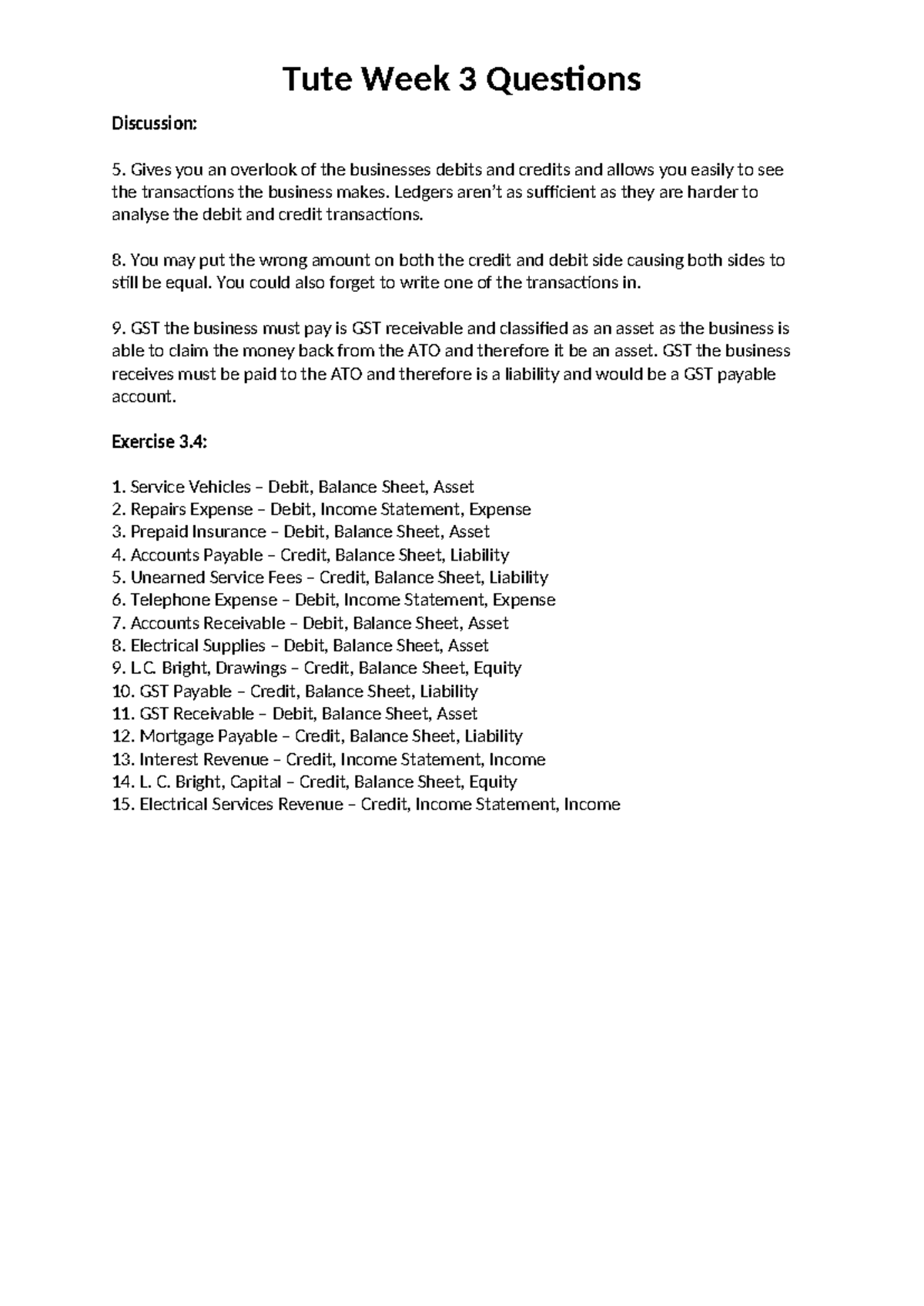 Tute Week 3 Questions

Discussion:

5. Gives you an overlook of the businesses debits and credits and allows you easily to see the transactions the business makes. Ledgers aren't as sufficient as they are harder to analyse the debit and credit transactions.

8. You may put the wrong amount on both the credit and debit side causing both sides to still be equal. You could also forget to write one of the transactions in.

9. GST the business must pay is GST receivable and classified as an asset as the business is able to claim the money back from the ATO and therefore it be an asset. GST the business receives must be paid to the ATO and therefore is a liability and would be a GST payable account.

Exercise 3.4:

1. Service Vehicles – Debit, Balance Sheet, Asset
2. Repairs Expense – Debit, Income Statement, Expense
3. Prepaid Insurance – Debit, Balance Sheet, Asset
4. Accounts Payable – Credit, Balance Sheet, Liability
5. Unearned Service Fees – Credit, Balance Sheet, Liability
6. Telephone Expense – Debit, Income Statement, Expense
7. Accounts Receivable – Debit, Balance Sheet, Asset
8. Electrical Supplies – Debit, Balance Sheet, Asset
9. L.C. Bright, Drawings – Credit, Balance Sheet, Equity
10. GST Payable – Credit, Balance Sheet, Liability
11. GST Receivable – Debit, Balance Sheet, Asset
12. Mortgage Payable – Credit, Balance Sheet, Liability
13. Interest Revenue – Credit, Income Statement, Income
14. L. C. Bright, Capital – Credit, Balance Sheet, Equity
15. Electrical Services Revenue – Credit, Income Statement, Income